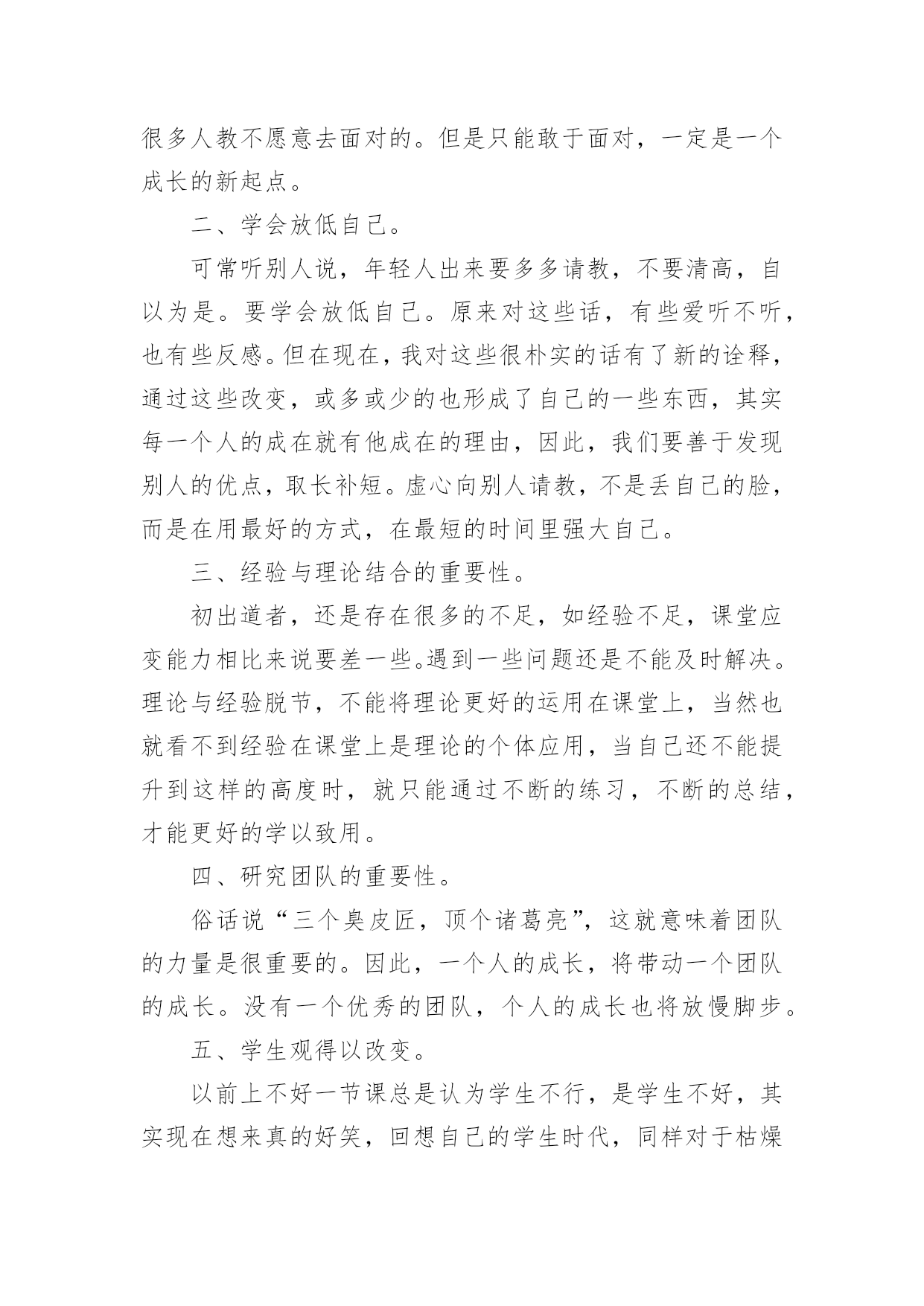 很多人教不愿意去面对的。但是只能敢于面对，一定是一个成长的新起点。

二、学会放低自己。

可常听别人说，年轻人出来要多多请教，不要清高，自以为是。要学会放低自己。原来对这些话，有些爱听不听，也有些反感。但在现在，我对这些很朴实的话有了新的诠释，通过这些改变，或多或少的也形成了自己的一些东西，其实每一个人的成在就有他成在的理由，因此，我们要善于发现别人的优点，取长补短。虚心向别人请教，不是丢自己的脸，而是在用最好的方式，在最短的时间里强大自己。

三、经验与理论结合的重要性。

初出道者，还是存在很多的不足，如经验不足，课堂应变能力相比来说要差一些。遇到一些问题还是不能及时解决。理论与经验脱节，不能将理论更好的运用在课堂上，当然也就看不到经验在课堂上是理论的个体应用，当自己还不能提升到这样的高度时，就只能通过不断的练习，不断的总结，才能更好的学以致用。

四、研究团队的重要性。

俗话说“三个臭皮匠，顶个诸葛亮”，这就意味着团队的力量是很重要的。因此，一个人的成长，将带动一个团队的成长。没有一个优秀的团队，个人的成长也将放慢脚步。

五、学生观得以改变。

以前上不好一节课总是认为学生不行，是学生不好，其实现在想来真的好笑，回想自己的学生时代，同样对于枯燥